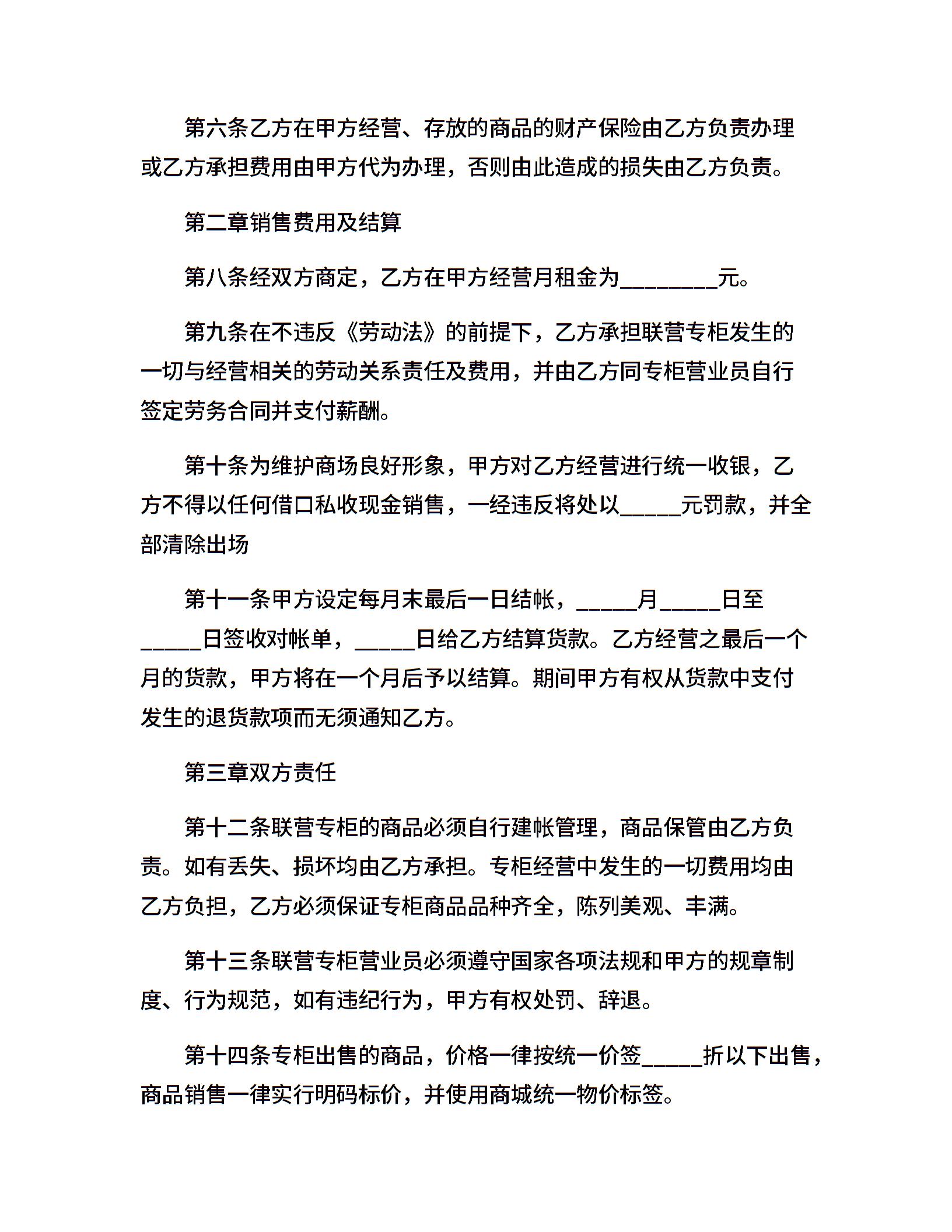 第六条乙方在甲方经营、存放的商品的财产保险由乙方负责办理或乙方承担费用由甲方代为办理，否则由此造成的损失由乙方负责。

第二章销售费用及结算

第八条经双方商定，乙方在甲方经营月租金为________元。

第九条在不违反《劳动法》的前提下，乙方承担联营专柜发生的一切与经营相关的劳动关系责任及费用，并由乙方同专柜营业员自行签定劳务合同并支付薪酬。

第十条为维护商场良好形象，甲方对乙方经营进行统一收银，乙方不得以任何借口私收现金销售，一经违反将处以_____元罚款，并全部清除出场

第十一条甲方设定每月末最后一日结帐，_____月_____日至_____日签收对帐单，_____日给乙方结算货款。乙方经营之最后一个月的货款，甲方将在一个月后予以结算。期间甲方有权从货款中支付发生的退货款项而无须通知乙方。

第三章双方责任

第十二条联营专柜的商品必须自行建帐管理，商品保管由乙方负责。如有丢失、损坏均由乙方承担。专柜经营中发生的一切费用均由乙方负担，乙方必须保证专柜商品品种齐全，陈列美观、丰满。

第十三条联营专柜营业员必须遵守国家各项法规和甲方的规章制度、行为规范，如有违纪行为，甲方有权处罚、辞退。

第十四条专柜出售的商品，价格一律按统一价签_____折以下出售，商品销售一律实行明码标价，并使用商城统一物价标签。